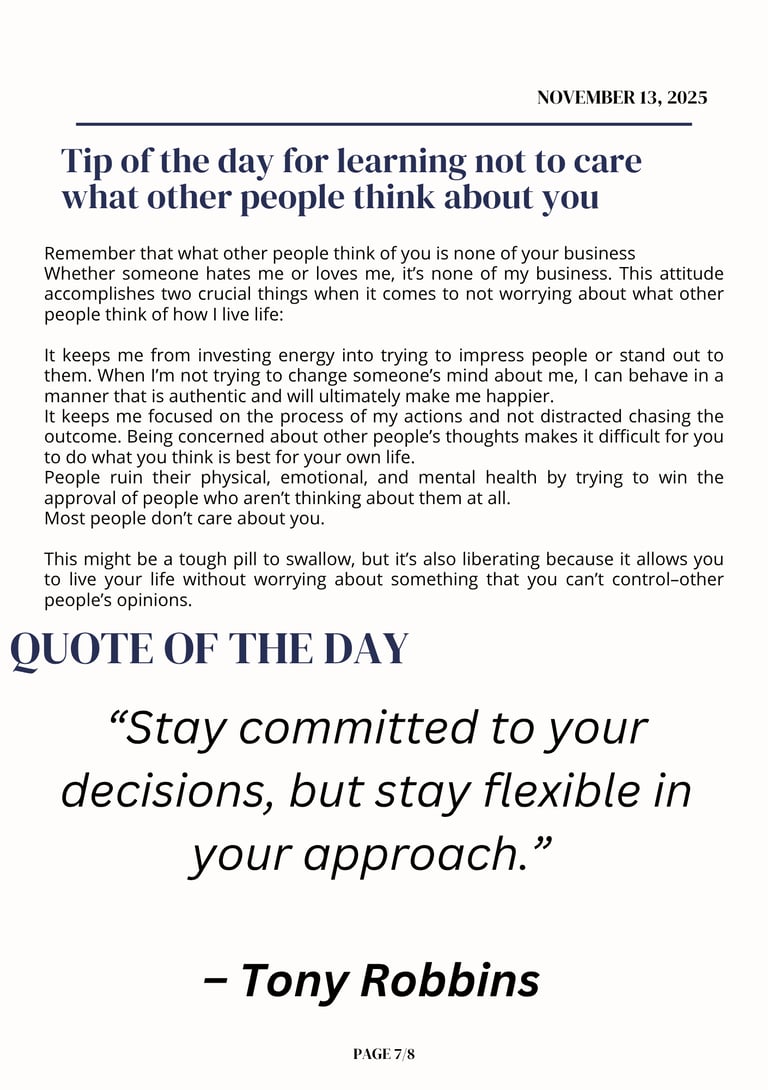 NOVEMBER 13, 2025

Tip of the day for learning not to care what other people think about you

Remember that what other people think of you is none of your business
Whether someone hates me or loves me, it's none of my business. This attitude accomplishes two crucial things when it comes to not worrying about what other people think of how I live life:

It keeps me from investing energy into trying to impress people or stand out to them. When I'm not trying to change someone's mind about me, I can behave in a manner that is authentic and will ultimately make me happier.
It keeps me focused on the process of my actions and not distracted chasing the outcome. Being concerned about other people's thoughts makes it difficult for you to do what you think is best for your own life.
People ruin their physical, emotional, and mental health by trying to win the approval of people who aren't thinking about them at all.
Most people don't care about you.

This might be a tough pill to swallow, but it's also liberating because it allows you to live your life without worrying about something that you can't control–other people's opinions.

QUOTE OF THE DAY

"Stay committed to your decisions, but stay flexible in your approach."

– Tony Robbins

PAGE 7/8